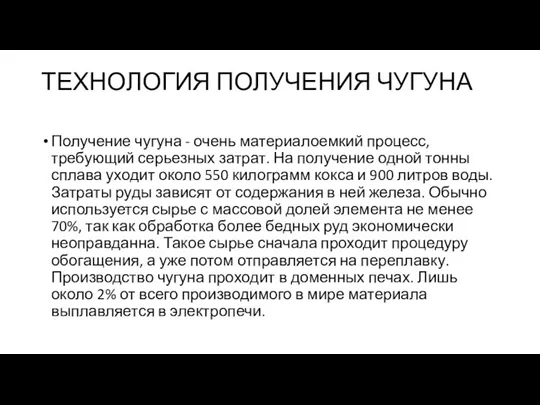 ТЕХНОЛОГИЯ ПОЛУЧЕНИЯ ЧУГУНА

• Получение чугуна - очень материалоемкий процесс, требующий серьезных затрат. На получение одной тонны сплава уходит около 550 килограмм кокса и 900 литров воды. Затраты руды зависят от содержания в ней железа. Обычно используется сырье с массовой долей элемента не менее 70%, так как обработка более бедных руд экономически неоправданна. Такое сырье сначала проходит процедуру обогащения, а уже потом отправляется на переплавку. Производство чугуна проходит в доменных печах. Лишь около 2% от всего производимого в мире материала выплавляется в электропечи.